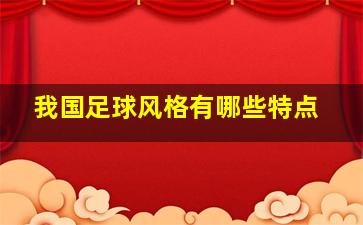 我国足球风格有哪些特点